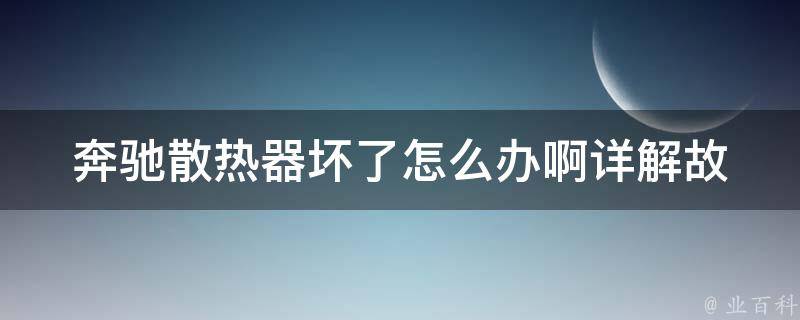 奔驰散热器坏了怎么办啊详解故

@ 业百科